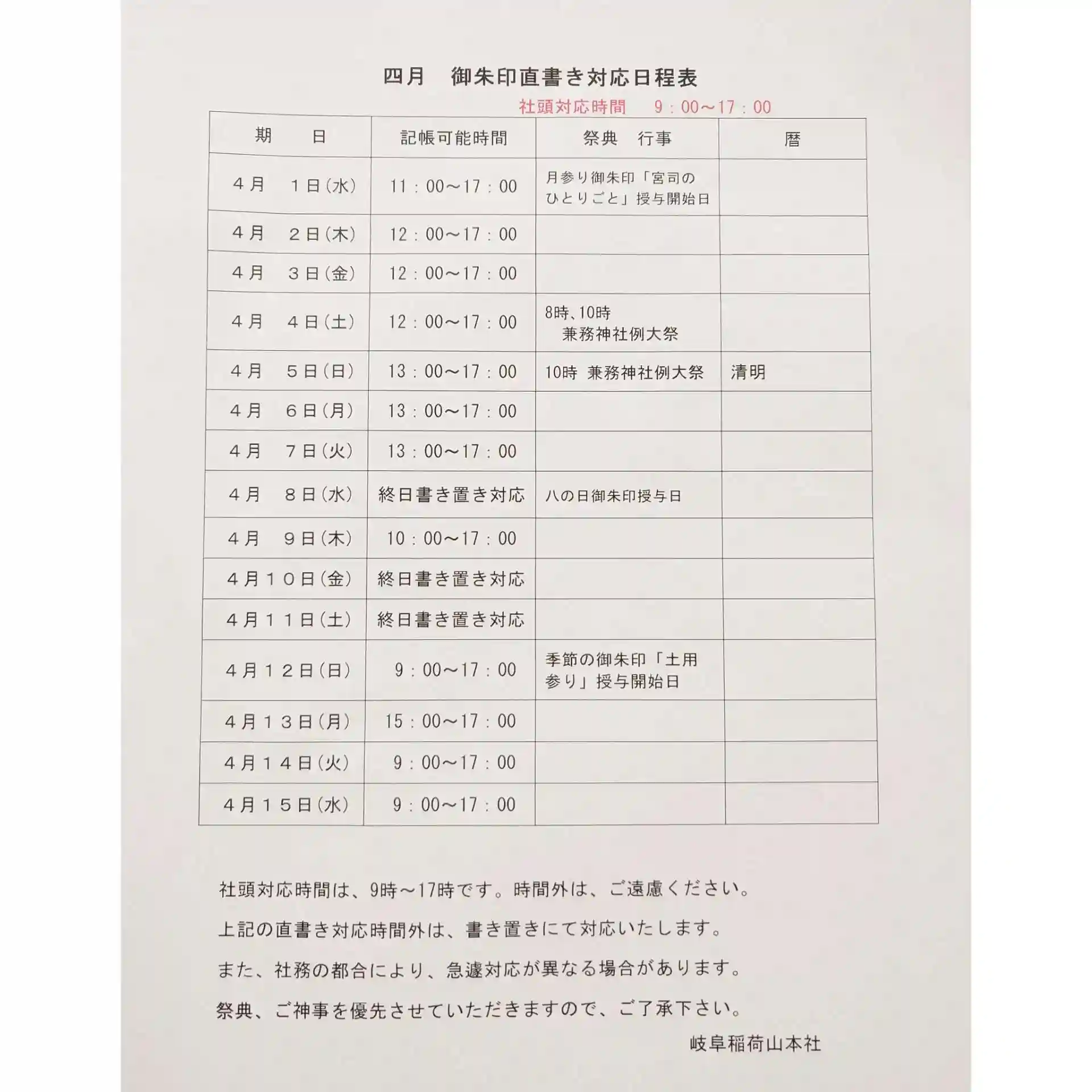 四月　御朱印直書き対応日程表

社頭対応時間　9：00～17：00

| 期　　日 | 記帳可能時間 | 祭典　行事 | 暦 |
|---|---|---|---|
| ４月　１日(水) | 11：00～17：00 | 月参り御朱印「宮司のひとりごと」授与開始日 | |
| ４月　２日(木) | 12：00～17：00 | | |
| ４月　３日(金) | 12：00～17：00 | | |
| ４月　４日(土) | 12：00～17：00 | 8時、10時　兼務神社例大祭 | |
| ４月　５日(日) | 13：00～17：00 | 10時 兼務神社例大祭 | 清明 |
| ４月　６日(月) | 13：00～17：00 | | |
| ４月　７日(火) | 13：00～17：00 | | |
| ４月　８日(水) | 終日書き置き対応 | 八の日御朱印授与日 | |
| ４月　９日(木) | 10：00～17：00 | | |
| ４月１０日(金) | 終日書き置き対応 | | |
| ４月１１日(土) | 終日書き置き対応 | | |
| ４月１２日(日) | 9：00～17：00 | 季節の御朱印「土用参り」授与開始日 | |
| ４月１３日(月) | 15：00～17：00 | | |
| ４月１４日(火) | 9：00～17：00 | | |
| ４月１５日(水) | 9：00～17：00 | | |

社頭対応時間は、9時～17時です。時間外は、ご遠慮ください。

上記の直書き対応時間外は、書き置きにて対応いたします。

また、社務の都合により、急遽対応が異なる場合があります。

祭典、ご神事を優先させていただきますので、ご了承下さい。

岐阜稲荷山本社